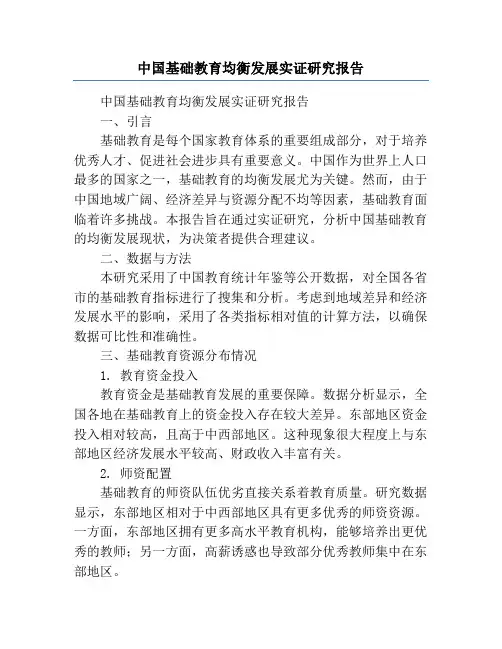 中国基础教育均衡发展实证研究报告

中国基础教育均衡发展实证研究报告

一、引言

基础教育是每个国家教育体系的重要组成部分，对于培养优秀人才、促进社会进步具有重要意义。中国作为世界上人口最多的国家之一，基础教育的均衡发展尤为关键。然而，由于中国地域广阔、经济差异与资源分配不均等因素，基础教育面临着许多挑战。本报告旨在通过实证研究，分析中国基础教育的均衡发展现状，为决策者提供合理建议。

二、数据与方法

本研究采用了中国教育统计年鉴等公开数据，对全国各省市的基础教育指标进行了搜集和分析。考虑到地域差异和经济发展水平的影响，采用了各类指标相对值的计算方法，以确保数据可比性和准确性。

三、基础教育资源分布情况

1. 教育资金投入

教育资金是基础教育发展的重要保障。数据分析显示，全国各地在基础教育上的资金投入存在较大差异。东部地区资金投入相对较高，且高于中西部地区。这种现象很大程度上与东部地区经济发展水平较高、财政收入丰富有关。

2. 师资配置

基础教育的师资队伍优劣直接关系着教育质量。研究数据显示，东部地区相对于中西部地区具有更多优秀的师资资源。一方面，东部地区拥有更多高水平教育机构，能够培养出更优秀的教师；另一方面，高薪诱惑也导致部分优秀教师集中在东部地区。